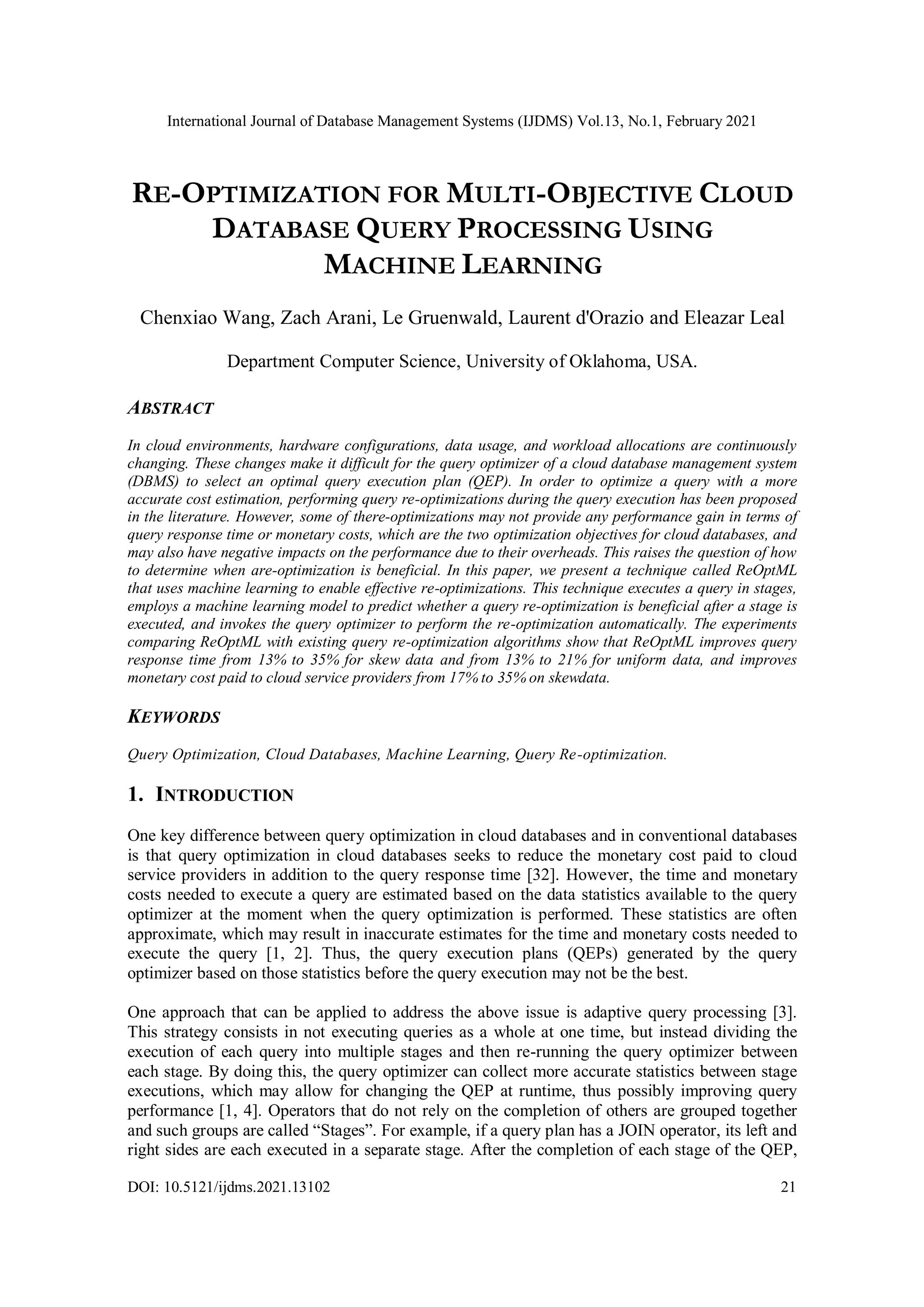 International Journal of Database Management Systems (IJDMS) Vol.13, No.1, February 2021

RE-OPTIMIZATION FOR MULTI-OBJECTIVE CLOUD DATABASE QUERY PROCESSING USING MACHINE LEARNING

Chenxiao Wang, Zach Arani, Le Gruenwald, Laurent d'Orazio and Eleazar Leal

Department Computer Science, University of Oklahoma, USA.

ABSTRACT

In cloud environments, hardware configurations, data usage, and workload allocations are continuously changing. These changes make it difficult for the query optimizer of a cloud database management system (DBMS) to select an optimal query execution plan (QEP). In order to optimize a query with a more accurate cost estimation, performing query re-optimizations during the query execution has been proposed in the literature. However, some of there-optimizations may not provide any performance gain in terms of query response time or monetary costs, which are the two optimization objectives for cloud databases, and may also have negative impacts on the performance due to their overheads. This raises the question of how to determine when are-optimization is beneficial. In this paper, we present a technique called ReOptML that uses machine learning to enable effective re-optimizations. This technique executes a query in stages, employs a machine learning model to predict whether a query re-optimization is beneficial after a stage is executed, and invokes the query optimizer to perform the re-optimization automatically. The experiments comparing ReOptML with existing query re-optimization algorithms show that ReOptML improves query response time from 13% to 35% for skew data and from 13% to 21% for uniform data, and improves monetary cost paid to cloud service providers from 17% to 35% on skewdata.

KEYWORDS

Query Optimization, Cloud Databases, Machine Learning, Query Re-optimization.

1. INTRODUCTION

One key difference between query optimization in cloud databases and in conventional databases is that query optimization in cloud databases seeks to reduce the monetary cost paid to cloud service providers in addition to the query response time [32]. However, the time and monetary costs needed to execute a query are estimated based on the data statistics available to the query optimizer at the moment when the query optimization is performed. These statistics are often approximate, which may result in inaccurate estimates for the time and monetary costs needed to execute the query [1, 2]. Thus, the query execution plans (QEPs) generated by the query optimizer based on those statistics before the query execution may not be the best.

One approach that can be applied to address the above issue is adaptive query processing [3]. This strategy consists in not executing queries as a whole at one time, but instead dividing the execution of each query into multiple stages and then re-running the query optimizer between each stage. By doing this, the query optimizer can collect more accurate statistics between stage executions, which may allow for changing the QEP at runtime, thus possibly improving query performance [1, 4]. Operators that do not rely on the completion of others are grouped together and such groups are called “Stages”. For example, if a query plan has a JOIN operator, its left and right sides are each executed in a separate stage. After the completion of each stage of the QEP,

DOI: 10.5121/ijdms.2021.13102 21